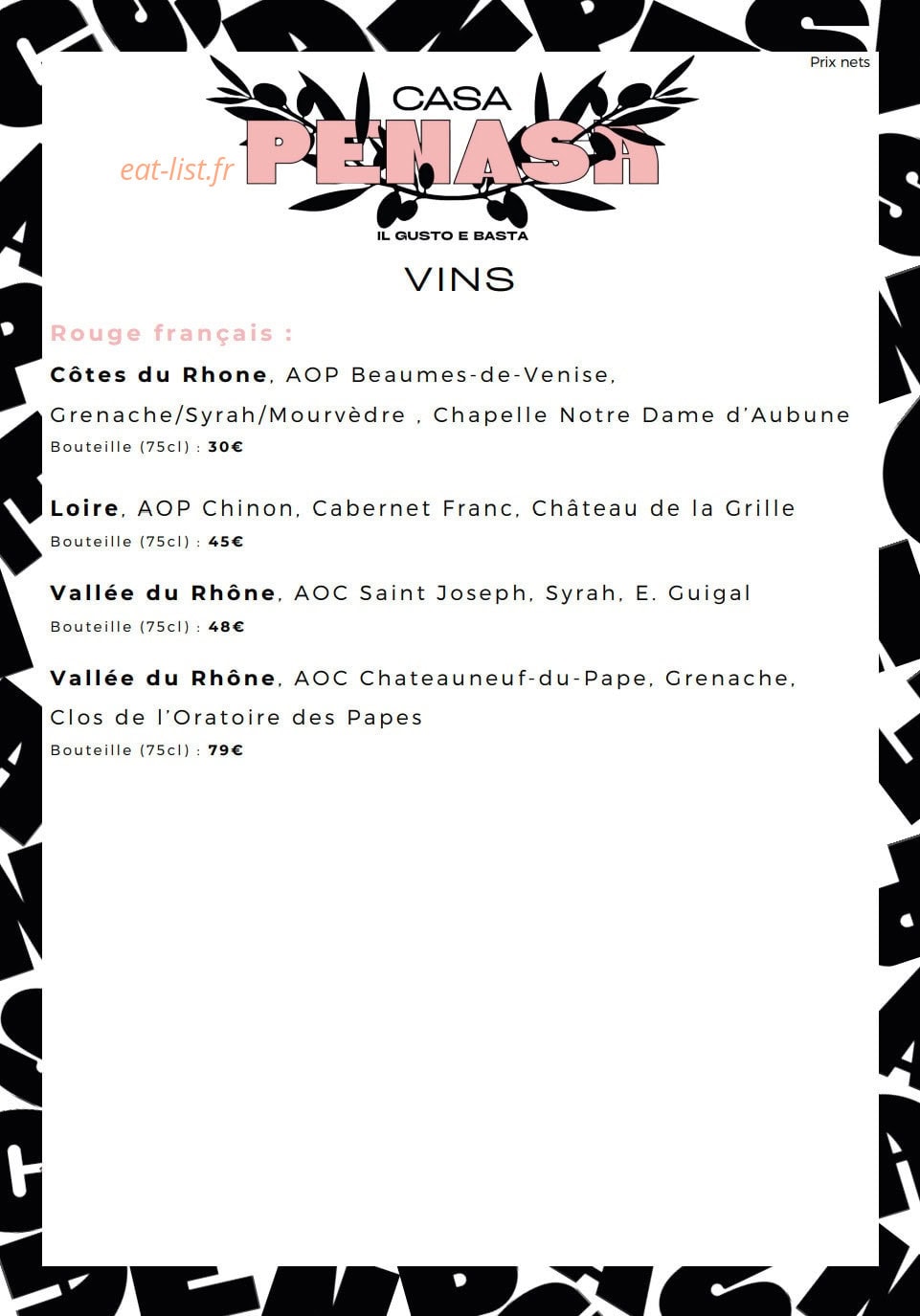 Prix nets

CASA
PENASA
IL GUSTO E BASTA

VINS

Rouge français :

Côtes du Rhone, AOP Beaumes-de-Venise, Grenache/Syrah/Mourvèdre , Chapelle Notre Dame d'Aubune

Bouteille (75cl) : 30€

Loire, AOP Chinon, Cabernet Franc, Château de la Grille

Bouteille (75cl) : 45€

Vallée du Rhône, AOC Saint Joseph, Syrah, E. Guigal

Bouteille (75cl) : 48€

Vallée du Rhône, AOC Chateauneuf-du-Pape, Grenache, Clos de l'Oratoire des Papes

Bouteille (75cl) : 79€

eat-list.fr